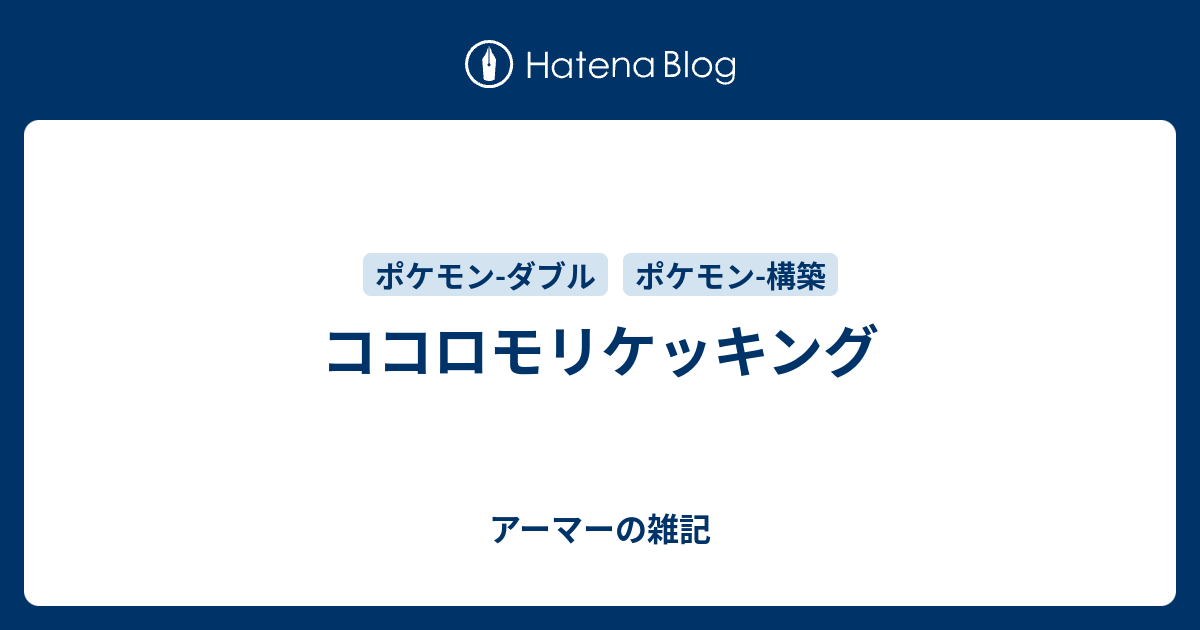 Hatena Blog

ポケモン-ダブル ポケモン-構築

ココロモリケッキング

アーマーの雑記